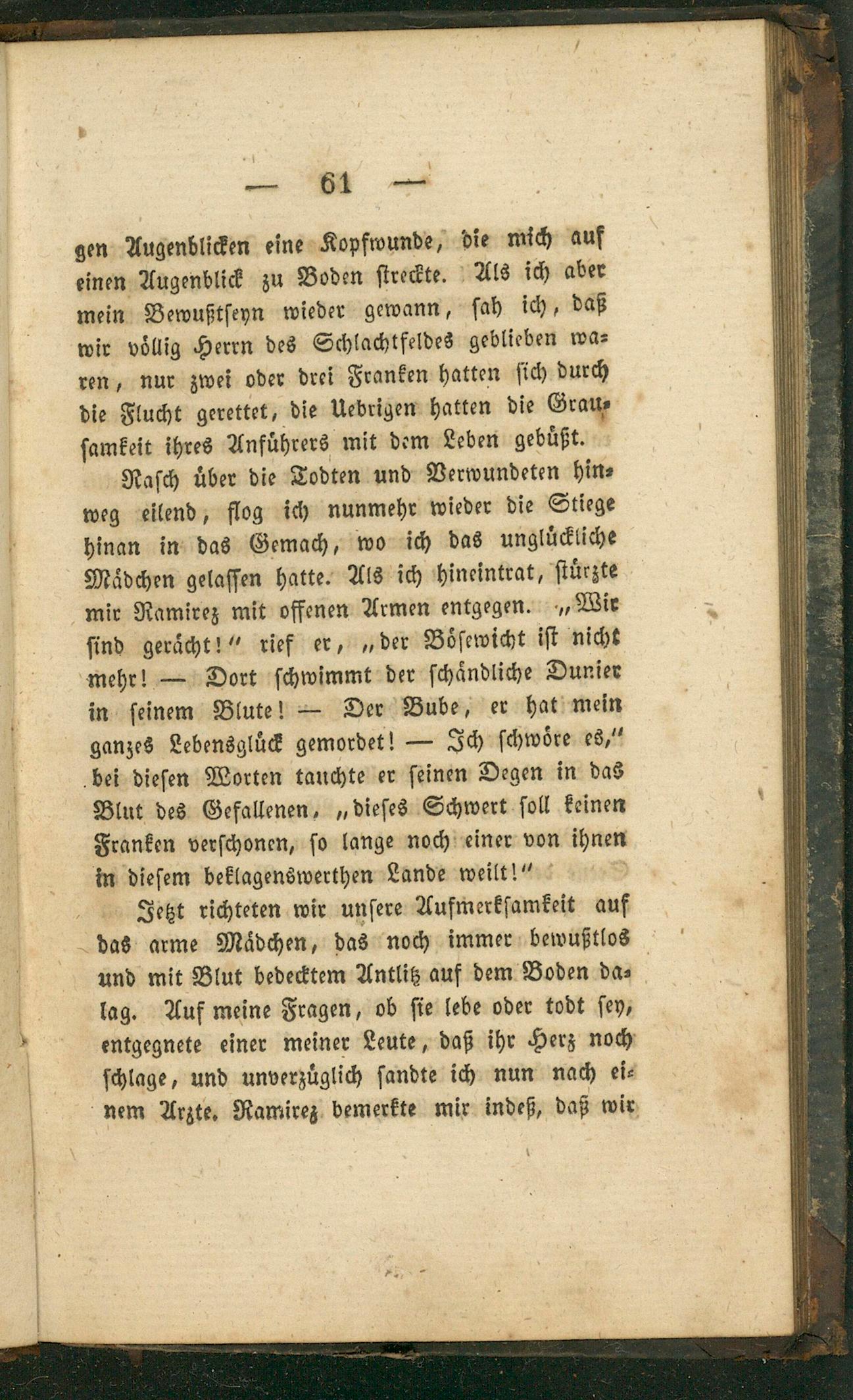 — 61 —

gen Augenblicken eine Kopfwunde, die mich auf einen Augenblick zu Boden streckte. Als ich aber mein Bewußtseyn wieder gewann, sah ich, daß wir völlig Herrn des Schlachtfeldes geblieben waren, nur zwei oder drei Franken hatten sich durch die Flucht gerettet, die Uebrigen hatten die Grausamkeit ihres Anführers mit dem Leben gebüßt.

Rasch über die Todten und Verwundeten hinweg eilend, flog ich nunmehr wieder die Stiege hinan in das Gemach, wo ich das unglückliche Mädchen gelassen hatte. Als ich hineintrat, stürzte mir Ramirez mit offenen Armen entgegen. „Wir sind gerächt!“ rief er, „der Bösewicht ist nicht mehr! — Dort schwimmt der schändliche Dunier in seinem Blute! — Der Bube, er hat mein ganzes Lebensglück gemordet! — Ich schwöre es,“ bei diesen Worten tauchte er seinen Degen in das Blut des Gefallenen, „dieses Schwert soll keinen Franken verschonen, so lange noch einer von ihnen in diesem beklagenswerthen Lande weilt!“

Jetzt richteten wir unsere Aufmerksamkeit auf das arme Mädchen, das noch immer bewußtlos und mit Blut bedecktem Antlitz auf dem Boden dalag. Auf meine Fragen, ob sie lebe oder todt sey, entgegnete einer meiner Leute, daß ihr Herz noch schlage, und unverzüglich sandte ich nun nach einem Arzte. Ramirez bemerkte mir indeß, daß wir